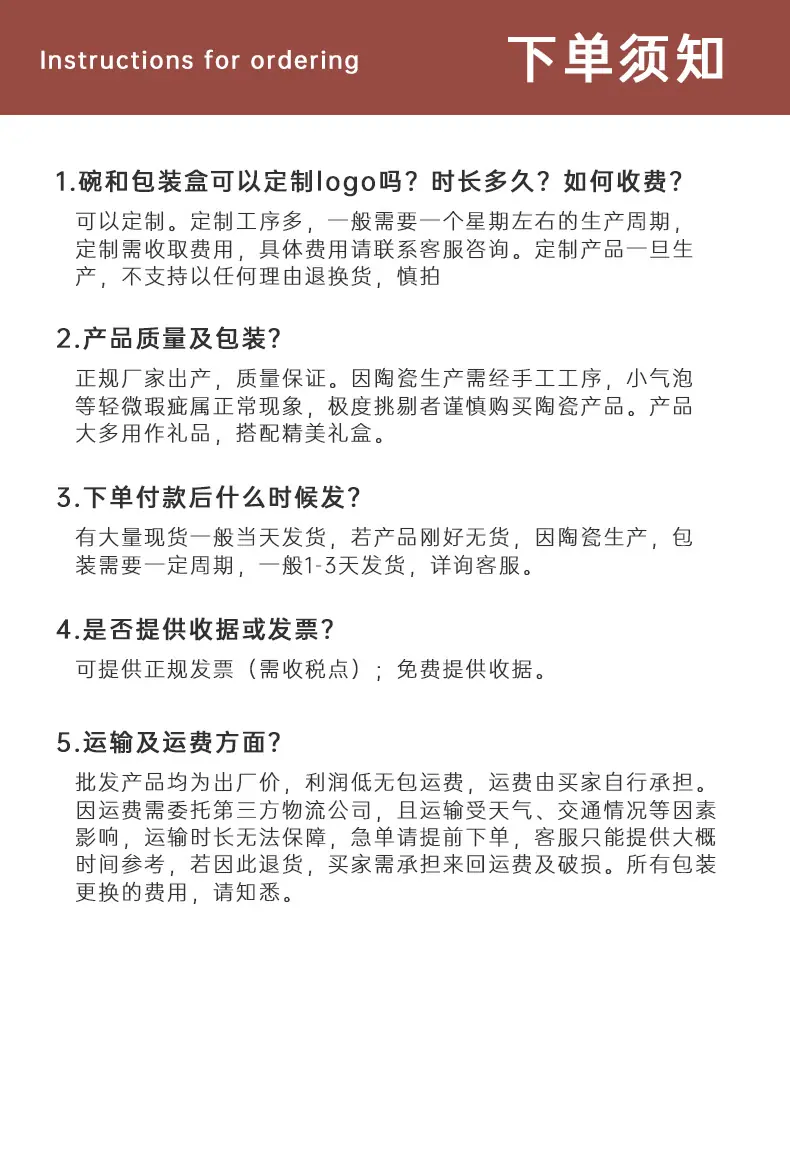 Instructions for ordering

下单须知

1.碗和包装盒可以定制logo吗？时长多久？如何收费？

可以定制。定制工序多，一般需要一个星期左右的生产周期，定制需收取费用，具体费用请联系客服咨询。定制产品一旦生产，不支持以任何理由退换货，慎拍

2.产品质量及包装？

正规厂家出产，质量保证。因陶瓷生产需经手工工序，小气泡等轻微瑕疵属正常现象，极度挑剔者谨慎购买陶瓷产品。产品大多用作礼品，搭配精美礼盒。

3.下单付款后什么时候发？

有大量现货一般当天发货，若产品刚好无货，因陶瓷生产，包装需要一定周期，一般1-3天发货，详询客服。

4.是否提供收据或发票？

可提供正规发票（需收税点）；免费提供收据。

5.运输及运费方面？

批发产品均为出厂价，利润低无包运费，运费由买家自行承担。因运费需委托第三方物流公司，且运输受天气、交通情况等因素影响，运输时长无法保障，急单请提前下单，客服只能提供大概时间参考，若因此退货，买家需承担来回运费及破损。所有包装更换的费用，请知悉。